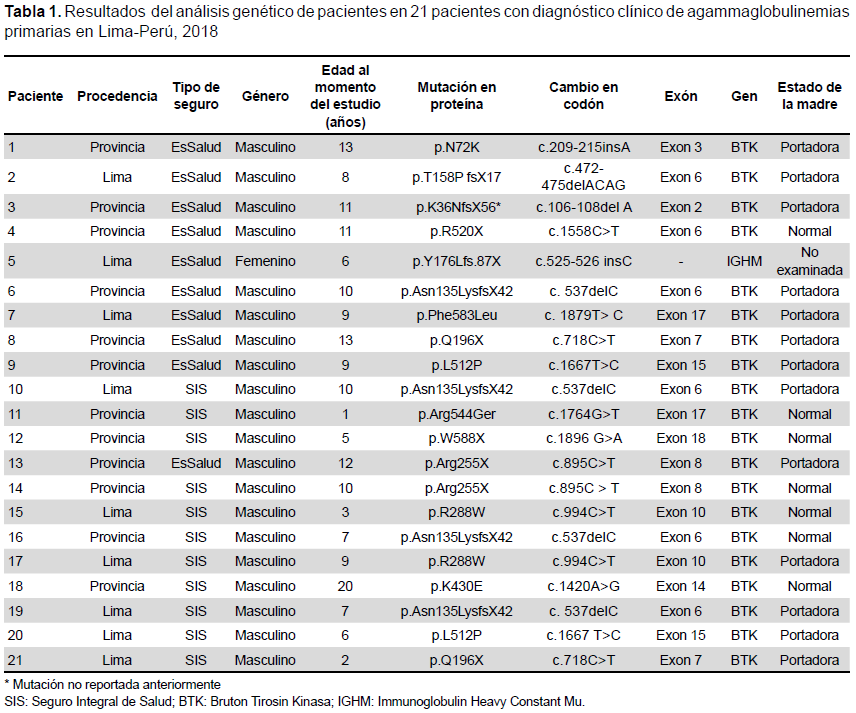 **Tabla 1.** Resultados del análisis genético de pacientes en 21 pacientes con diagnóstico clínico de agammaglobulinemias primarias en Lima-Perú, 2018

| Paciente | Procedencia | Tipo de seguro | Género | Edad al momento del estudio (años) | Mutación en proteína | Cambio en codón | Exón | Gen | Estado de la madre |
|---|---|---|---|---|---|---|---|---|---|
| 1 | Provincia | EsSalud | Masculino | 13 | p.N72K | c.209-215insA | Exon 3 | BTK | Portadora |
| 2 | Lima | EsSalud | Masculino | 8 | p.T158P fsX17 | c.472-475delACAG | Exon 6 | BTK | Portadora |
| 3 | Provincia | EsSalud | Masculino | 11 | p.K36NfsX56* | c.106-108del A | Exon 2 | BTK | Portadora |
| 4 | Provincia | EsSalud | Masculino | 11 | p.R520X | c.1558C>T | Exon 6 | BTK | Normal |
| 5 | Lima | EsSalud | Femenino | 6 | p.Y176Lfs.87X | c.525-526 insC | - | IGHM | No examinada |
| 6 | Provincia | EsSalud | Masculino | 10 | p.Asn135LysfsX42 | c. 537delC | Exon 6 | BTK | Portadora |
| 7 | Lima | EsSalud | Masculino | 9 | p.Phe583Leu | c. 1879T> C | Exon 17 | BTK | Portadora |
| 8 | Provincia | EsSalud | Masculino | 13 | p.Q196X | c.718C>T | Exon 7 | BTK | Portadora |
| 9 | Provincia | EsSalud | Masculino | 9 | p.L512P | c.1667T>C | Exon 15 | BTK | Portadora |
| 10 | Lima | SIS | Masculino | 10 | p.Asn135LysfsX42 | c.537delC | Exon 6 | BTK | Portadora |
| 11 | Provincia | SIS | Masculino | 1 | p.Arg544Ger | c.1764G>T | Exon 17 | BTK | Normal |
| 12 | Provincia | SIS | Masculino | 5 | p.W588X | c.1896 G>A | Exon 18 | BTK | Normal |
| 13 | Provincia | EsSalud | Masculino | 12 | p.Arg255X | c.895C>T | Exon 8 | BTK | Portadora |
| 14 | Provincia | SIS | Masculino | 10 | p.Arg255X | c.895C > T | Exon 8 | BTK | Normal |
| 15 | Lima | SIS | Masculino | 3 | p.R288W | c.994C>T | Exon 10 | BTK | Normal |
| 16 | Provincia | SIS | Masculino | 7 | p.Asn135LysfsX42 | c.537delC | Exon 6 | BTK | Normal |
| 17 | Lima | SIS | Masculino | 9 | p.R288W | c.994C>T | Exon 10 | BTK | Portadora |
| 18 | Provincia | SIS | Masculino | 20 | p.K430E | c.1420A>G | Exon 14 | BTK | Normal |
| 19 | Lima | SIS | Masculino | 7 | p.Asn135LysfsX42 | c. 537delC | Exon 6 | BTK | Portadora |
| 20 | Lima | SIS | Masculino | 6 | p.L512P | c.1667 T>C | Exon 15 | BTK | Portadora |
| 21 | Lima | SIS | Masculino | 2 | p.Q196X | c.718C>T | Exon 7 | BTK | Portadora |

* Mutación no reportada anteriormente
SIS: Seguro Integral de Salud; BTK: Bruton Tirosin Kinasa; IGHM: Immunoglobulin Heavy Constant Mu.